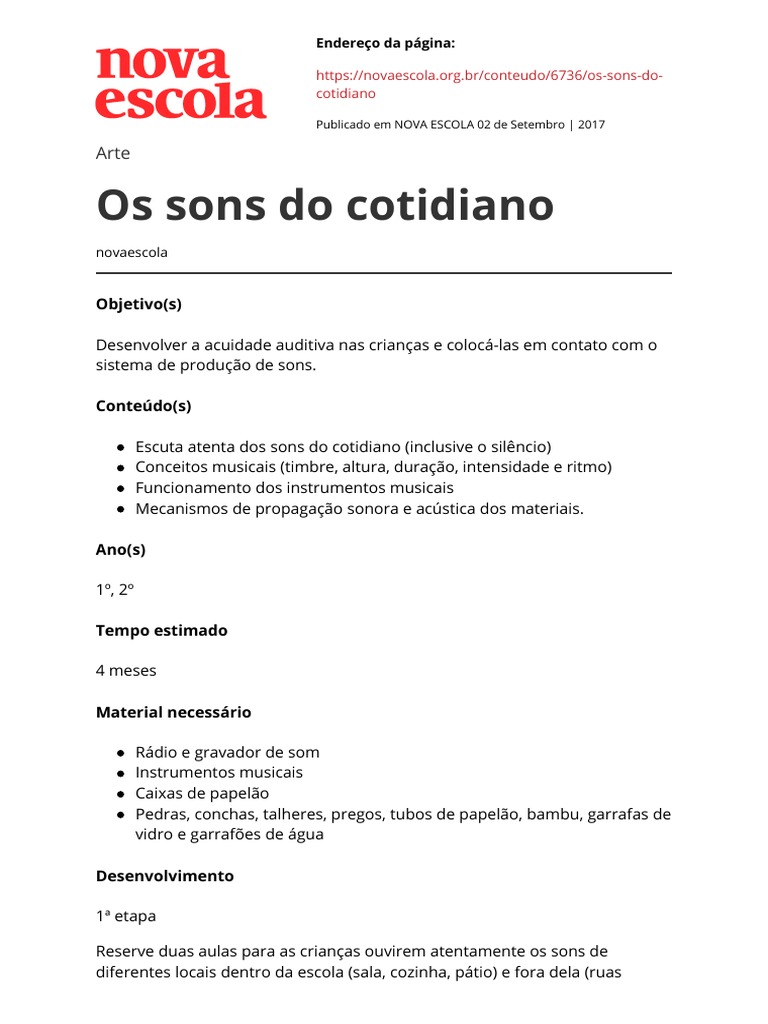 nova escola

Endereço da página:

https://novaescola.org.br/conteudo/6736/os-sons-do-cotidiano

Publicado em NOVA ESCOLA 02 de Setembro | 2017

Arte

Os sons do cotidiano

novaescola

Objetivo(s)

Desenvolver a acuidade auditiva nas crianças e colocá-las em contato com o sistema de produção de sons.

Conteúdo(s)

- Escuta atenta dos sons do cotidiano (inclusive o silêncio)
- Conceitos musicais (timbre, altura, duração, intensidade e ritmo)
- Funcionamento dos instrumentos musicais
- Mecanismos de propagação sonora e acústica dos materiais.

Ano(s)

1º, 2º

Tempo estimado

4 meses

Material necessário

- Rádio e gravador de som
- Instrumentos musicais
- Caixas de papelão
- Pedras, conchas, talheres, pregos, tubos de papelão, bambu, garrafas de vidro e garrafões de água

Desenvolvimento

1ª etapa

Reserve duas aulas para as crianças ouvirem atentamente os sons de diferentes locais dentro da escola (sala, cozinha, pátio) e fora dela (ruas